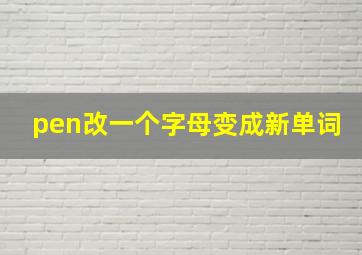 pen改一个字母变成新单词